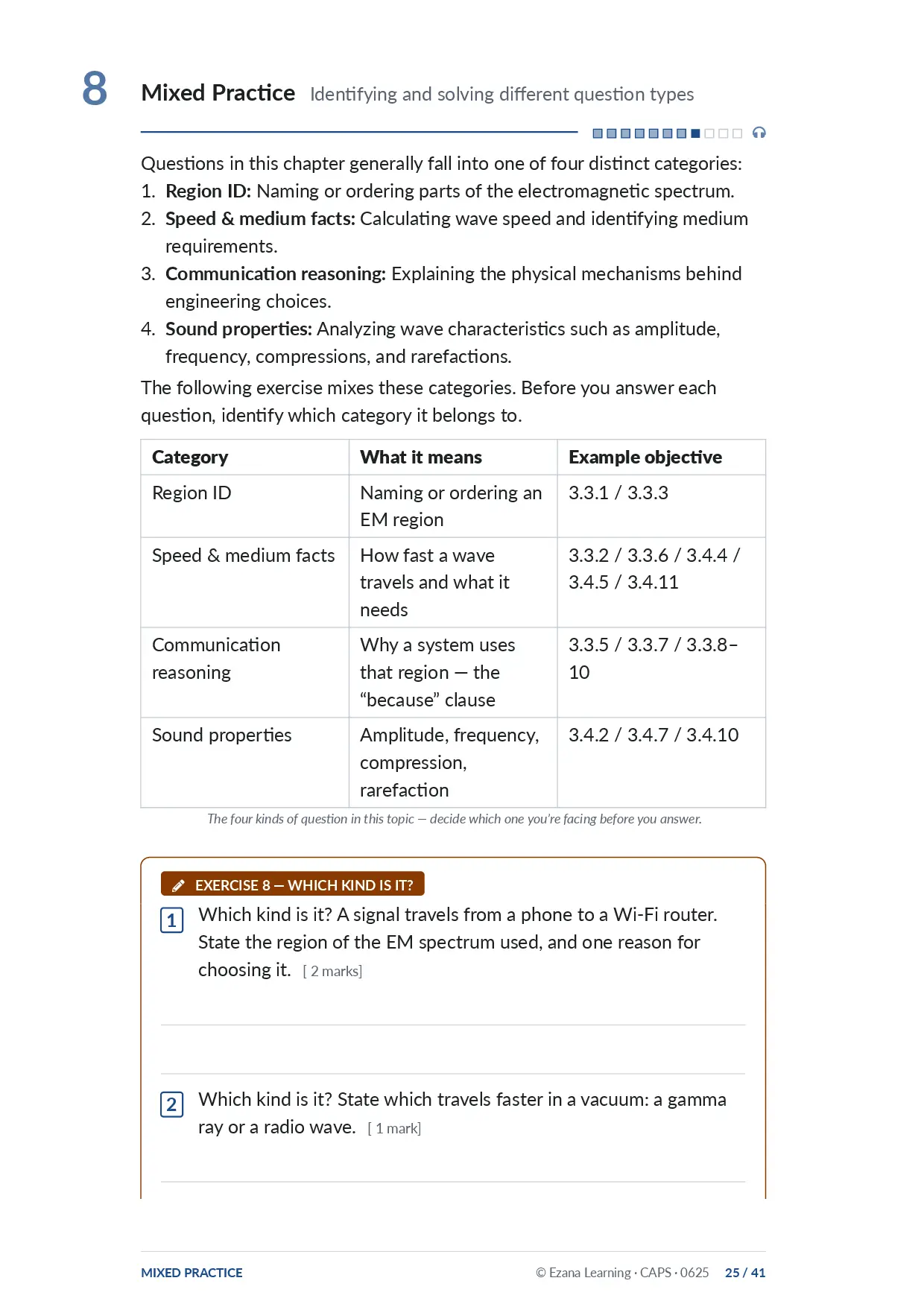 8 Mixed Practice Identifying and solving different question types

Questions in this chapter generally fall into one of four distinct categories:
1. Region ID: Naming or ordering parts of the electromagnetic spectrum.
2. Speed & medium facts: Calculating wave speed and identifying medium requirements.
3. Communication reasoning: Explaining the physical mechanisms behind engineering choices.
4. Sound properties: Analyzing wave characteristics such as amplitude, frequency, compressions, and rarefactions.

The following exercise mixes these categories. Before you answer each question, identify which category it belongs to.

| Category | What it means | Example objective |
|---|---|---|
| Region ID | Naming or ordering an EM region | 3.3.1 / 3.3.3 |
| Speed & medium facts | How fast a wave travels and what it needs | 3.3.2 / 3.3.6 / 3.4.4 / 3.4.5 / 3.4.11 |
| Communication reasoning | Why a system uses that region — the "because" clause | 3.3.5 / 3.3.7 / 3.3.8–10 |
| Sound properties | Amplitude, frequency, compression, rarefaction | 3.4.2 / 3.4.7 / 3.4.10 |

The four kinds of question in this topic — decide which one you're facing before you answer.

EXERCISE 8 — WHICH KIND IS IT?

1 Which kind is it? A signal travels from a phone to a Wi-Fi router. State the region of the EM spectrum used, and one reason for choosing it. [ 2 marks]

2 Which kind is it? State which travels faster in a vacuum: a gamma ray or a radio wave. [ 1 mark]

MIXED PRACTICE © Ezana Learning · CAPS · 0625 25 / 41